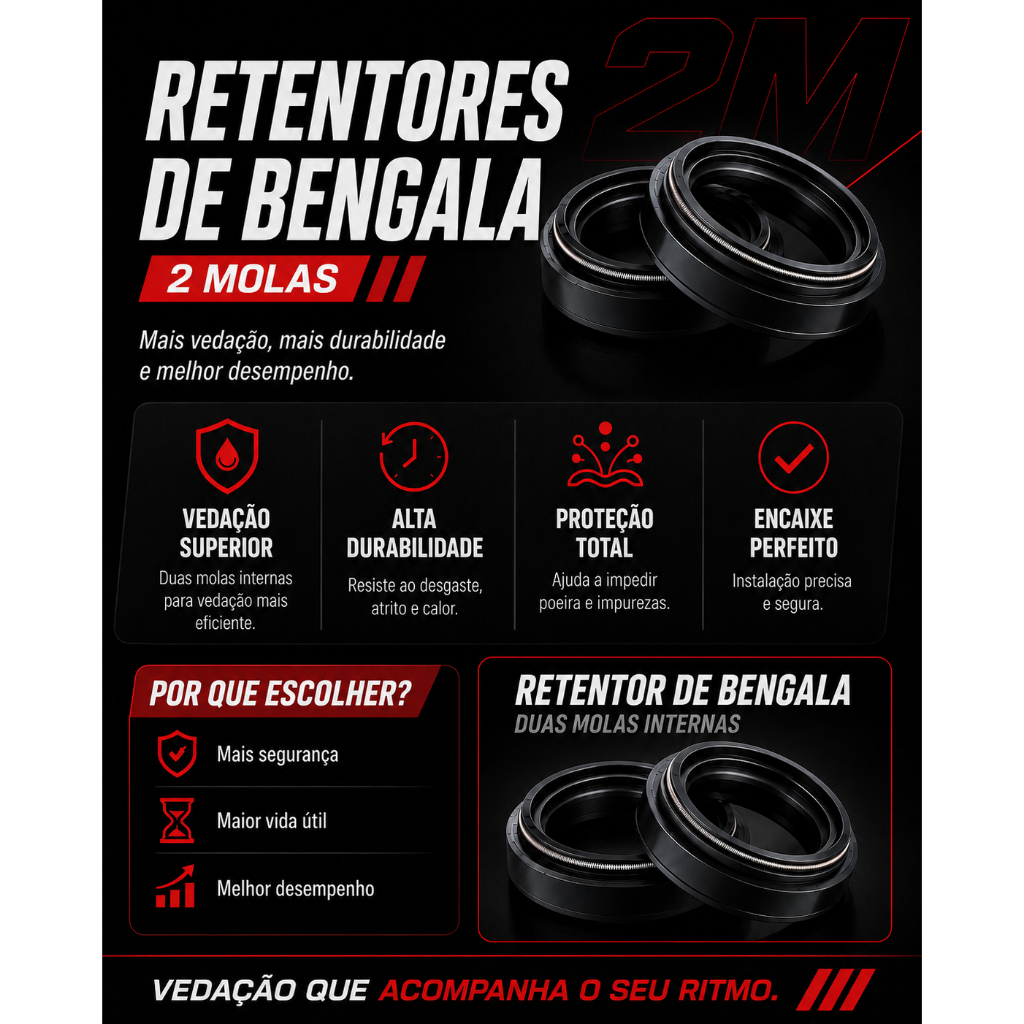 RETENTORES DE BENGALA

2M

2 MOLAS

Mais vedação, mais durabilidade e melhor desempenho.

VEDAÇÃO SUPERIOR
Duas molas internas para vedação mais eficiente.

ALTA DURABILIDADE
Resiste ao desgaste, atrito e calor.

PROTEÇÃO TOTAL
Ajuda a impedir poeira e impurezas.

ENCAIXE PERFEITO
Instalação precisa e segura.

POR QUE ESCOLHER?

Mais segurança

Maior vida útil

Melhor desempenho

RETENTOR DE BENGALA
DUAS MOLAS INTERNAS

VEDAÇÃO QUE ACOMPANHA O SEU RITMO.